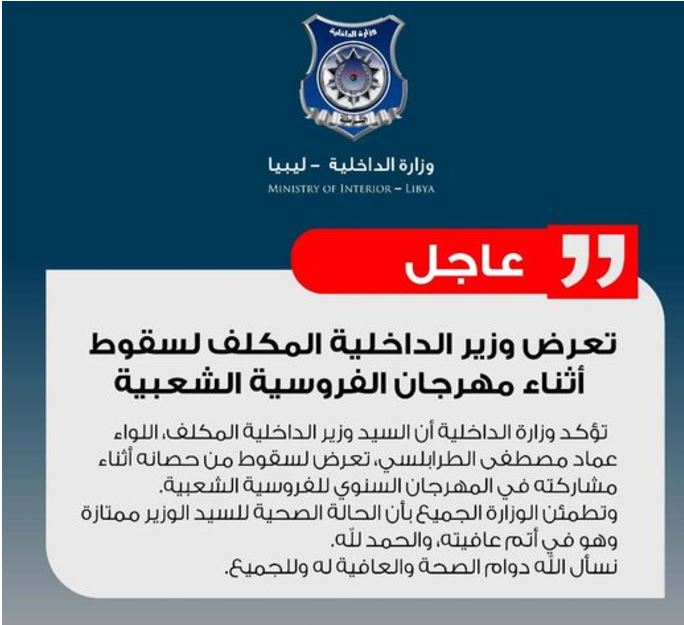 وزارة الداخلية
وزارة الداخلية – ليبيا
MINISTRY OF INTERIOR – LIBYA

عاجل

تعرض وزير الداخلية المكلف لسقوط أثناء مهرجان الفروسية الشعبية

تؤكد وزارة الداخلية أن السيد وزير الداخلية المكلف، اللواء عماد مصطفى الطرابلسي، تعرض لسقوط من حصانه أثناء مشاركته في المهرجان السنوي للفروسية الشعبية.
وتطمئن الوزارة الجميع بأن الحالة الصحية للسيد الوزير ممتازة وهو في أتم عافيته، والحمد لله.
نسأل الله دوام الصحة والعافية له وللجميع.